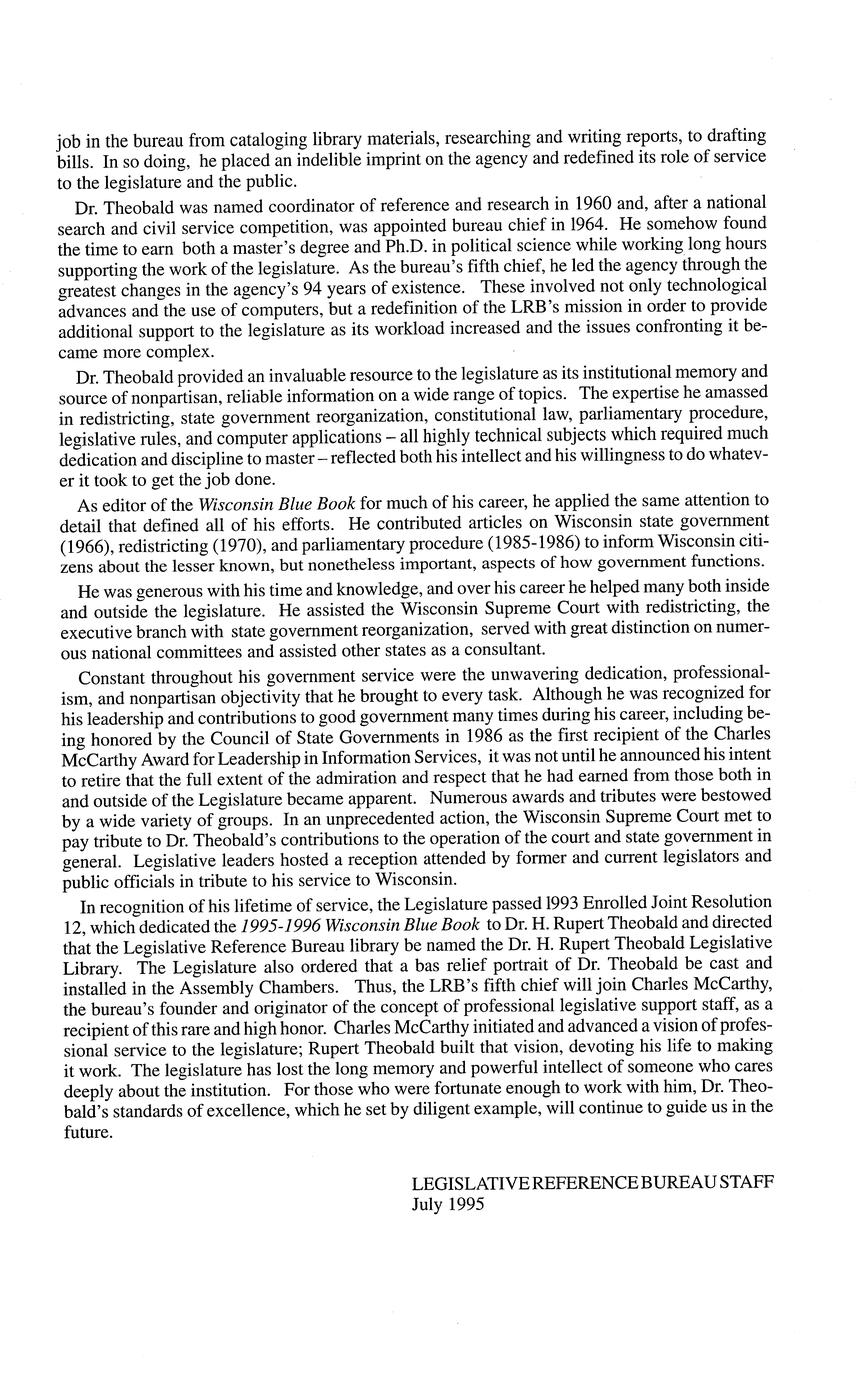 job in the bureau from cataloging library materials, researching and writing reports, to drafting bills. In so doing, he placed an indelible imprint on the agency and redefined its role of service to the legislature and the public.

Dr. Theobald was named coordinator of reference and research in 1960 and, after a national search and civil service competition, was appointed bureau chief in 1964. He somehow found the time to earn both a master's degree and Ph.D. in political science while working long hours supporting the work of the legislature. As the bureau's fifth chief, he led the agency through the greatest changes in the agency's 94 years of existence. These involved not only technological advances and the use of computers, but a redefinition of the LRB's mission in order to provide additional support to the legislature as its workload increased and the issues confronting it became more complex.

Dr. Theobald provided an invaluable resource to the legislature as its institutional memory and source of nonpartisan, reliable information on a wide range of topics. The expertise he amassed in redistricting, state government reorganization, constitutional law, parliamentary procedure, legislative rules, and computer applications – all highly technical subjects which required much dedication and discipline to master – reflected both his intellect and his willingness to do whatever it took to get the job done.

As editor of the Wisconsin Blue Book for much of his career, he applied the same attention to detail that defined all of his efforts. He contributed articles on Wisconsin state government (1966), redistricting (1970), and parliamentary procedure (1985-1986) to inform Wisconsin citizens about the lesser known, but nonetheless important, aspects of how government functions.

He was generous with his time and knowledge, and over his career he helped many both inside and outside the legislature. He assisted the Wisconsin Supreme Court with redistricting, the executive branch with state government reorganization, served with great distinction on numerous national committees and assisted other states as a consultant.

Constant throughout his government service were the unwavering dedication, professionalism, and nonpartisan objectivity that he brought to every task. Although he was recognized for his leadership and contributions to good government many times during his career, including being honored by the Council of State Governments in 1986 as the first recipient of the Charles McCarthy Award for Leadership in Information Services, it was not until he announced his intent to retire that the full extent of the admiration and respect that he had earned from those both in and outside of the Legislature became apparent. Numerous awards and tributes were bestowed by a wide variety of groups. In an unprecedented action, the Wisconsin Supreme Court met to pay tribute to Dr. Theobald's contributions to the operation of the court and state government in general. Legislative leaders hosted a reception attended by former and current legislators and public officials in tribute to his service to Wisconsin.

In recognition of his lifetime of service, the Legislature passed 1993 Enrolled Joint Resolution 12, which dedicated the 1995-1996 Wisconsin Blue Book to Dr. H. Rupert Theobald and directed that the Legislative Reference Bureau library be named the Dr. H. Rupert Theobald Legislative Library. The Legislature also ordered that a bas relief portrait of Dr. Theobald be cast and installed in the Assembly Chambers. Thus, the LRB's fifth chief will join Charles McCarthy, the bureau's founder and originator of the concept of professional legislative support staff, as a recipient of this rare and high honor. Charles McCarthy initiated and advanced a vision of professional service to the legislature; Rupert Theobald built that vision, devoting his life to making it work. The legislature has lost the long memory and powerful intellect of someone who cares deeply about the institution. For those who were fortunate enough to work with him, Dr. Theobald's standards of excellence, which he set by diligent example, will continue to guide us in the future.

LEGISLATIVE REFERENCE BUREAU STAFF
July 1995